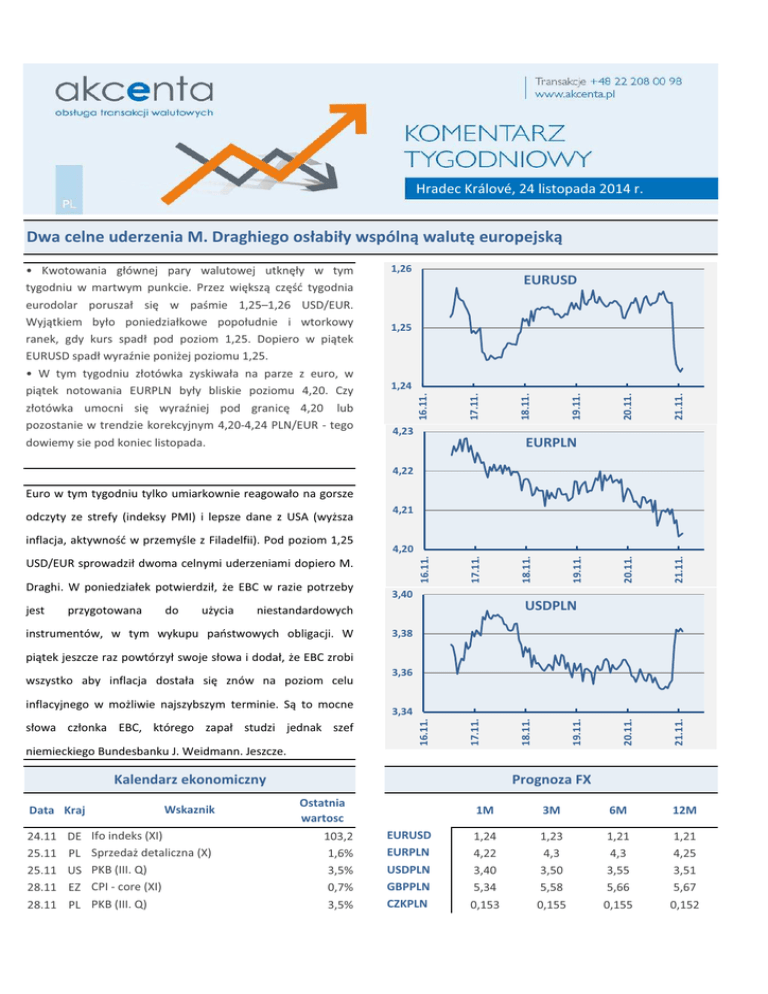 akcenta
obsługa transakcji walutowych

Transakcje +48 22 208 00 98
www.akcenta.pl

KOMENTARZ TYGODNIOWY

Hradec Králové, 24 listopada 2014 r.

PL

Dwa celne uderzenia M. Draghiego osłabiły wspólną walutę europejską

• Kwotowania głównej pary walutowej utknęły w tym tygodniu w martwym punkcie. Przez większą część tygodnia eurodolar poruszał się w paśmie 1,25–1,26 USD/EUR. Wyjątkiem było poniedziałkowe popołudnie i wtorkowy ranek, gdy kurs spadł pod poziom 1,25. Dopiero w piątek EURUSD spadł wyraźnie poniżej poziomu 1,25.
• W tym tygodniu złotówka zyskiwała na parze z euro, w piątek notowania EURPLN były bliskie poziomu 4,20. Czy złotówka umocni się wyraźniej pod granicę 4,20 lub pozostanie w trendzie korekcyjnym 4,20-4,24 PLN/EUR - tego dowiemy sie pod koniec listopada.

Euro w tym tygodniu tylko umiarkownie reagowało na gorsze odczyty ze strefy (indeksy PMI) i lepsze dane z USA (wyższa inflacja, aktywność w przemyśle z Filadelfii). Pod poziom 1,25 USD/EUR sprowadził dwoma celnymi uderzeniami dopiero M. Draghi. W poniedziałek potwierdził, że EBC w razie potrzeby jest przygotowana do użycia niestandardowych instrumentów, w tym wykupu państwowych obligacji. W piątek jeszcze raz powtórzył swoje słowa i dodał, że EBC zrobi wszystko aby inflacja dostała się znów na poziom celu inflacyjnego w możliwie najszybszym terminie. Są to mocne słowa członka EBC, którego zapał studzi jednak szef niemieckiego Bundesbanku J. Weidmann. Jeszcze.

EURUSD
1,26
1,25
1,24
16.11. 17.11. 18.11. 19.11. 20.11. 21.11.

EURPLN
4,23
4,22
4,21
4,20
16.11. 17.11. 18.11. 19.11. 20.11. 21.11.

USDPLN
3,40
3,38
3,36
3,34
16.11. 17.11. 18.11. 19.11. 20.11. 21.11.

Kalendarz ekonomiczny

| Data | Kraj | Wskaznik | Ostatnia wartosc |
|---|---|---|---|
| 24.11 | DE | Ifo indeks (XI) | 103,2 |
| 25.11 | PL | Sprzedaż detaliczna (X) | 1,6% |
| 25.11 | US | PKB (III. Q) | 3,5% |
| 28.11 | EZ | CPI - core (XI) | 0,7% |
| 28.11 | PL | PKB (III. Q) | 3,5% |

Prognoza FX

| | 1M | 3M | 6M | 12M |
|---|---|---|---|---|
| EURUSD | 1,24 | 1,23 | 1,21 | 1,21 |
| EURPLN | 4,22 | 4,3 | 4,3 | 4,25 |
| USDPLN | 3,40 | 3,50 | 3,55 | 3,51 |
| GBPPLN | 5,34 | 5,58 | 5,66 | 5,67 |
| CZKPLN | 0,153 | 0,155 | 0,155 | 0,152 |